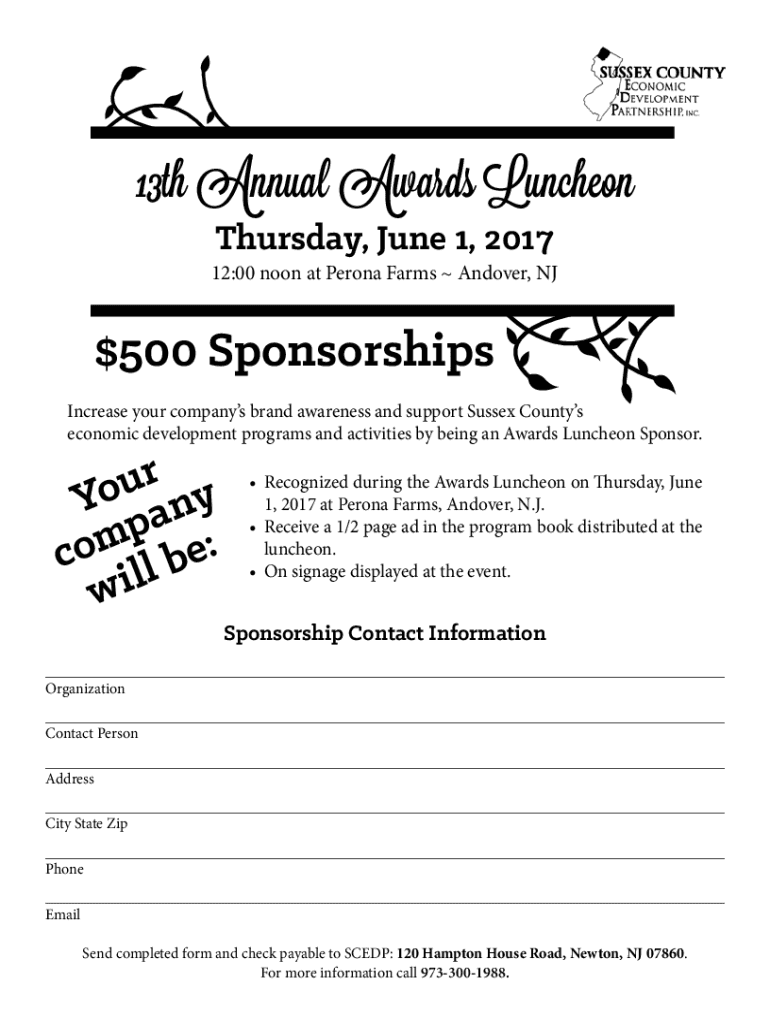 SUSSEX COUNTY
ECONOMIC
DEVELOPMENT
PARTNERSHIP, INC.

13th Annual Awards Luncheon

Thursday, June 1, 2017

12:00 noon at Perona Farms ~ Andover, NJ

$500 Sponsorships

Increase your company's brand awareness and support Sussex County's economic development programs and activities by being an Awards Luncheon Sponsor.

Your company will be:

• Recognized during the Awards Luncheon on Thursday, June 1, 2017 at Perona Farms, Andover, N.J.
• Receive a 1/2 page ad in the program book distributed at the luncheon.
• On signage displayed at the event.

Sponsorship Contact Information

Organization

Contact Person

Address

City State Zip

Phone

Email

Send completed form and check payable to SCEDP: 120 Hampton House Road, Newton, NJ 07860.
For more information call 973-300-1988.